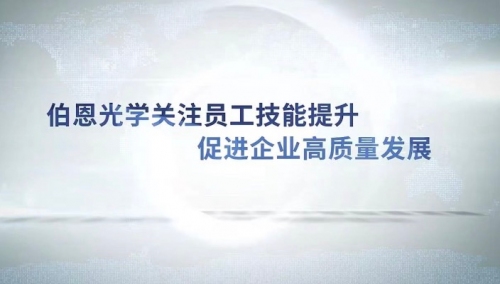 伯恩光学关注员工技能提升
促进企业高质量发展